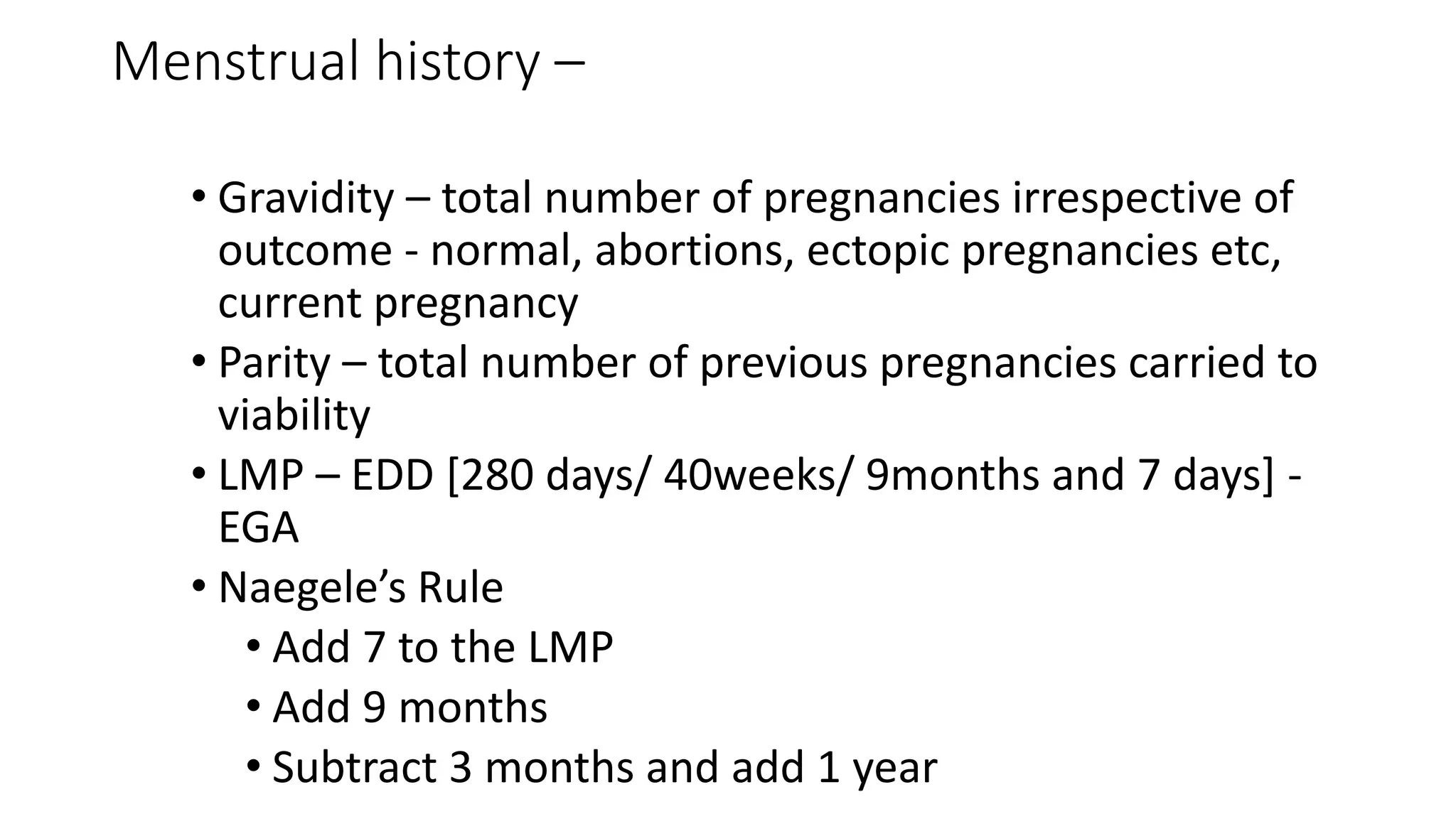 Menstrual history –

• Gravidity – total number of pregnancies irrespective of outcome - normal, abortions, ectopic pregnancies etc, current pregnancy
• Parity – total number of previous pregnancies carried to viability
• LMP – EDD [280 days/ 40weeks/ 9months and 7 days] - EGA
• Naegele's Rule
  • Add 7 to the LMP
  • Add 9 months
  • Subtract 3 months and add 1 year